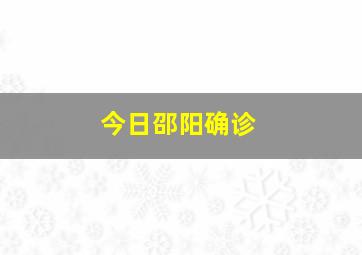 今日邵阳确诊